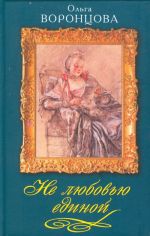 Ольга
ВОРОНЦОВА

Не любовью единой